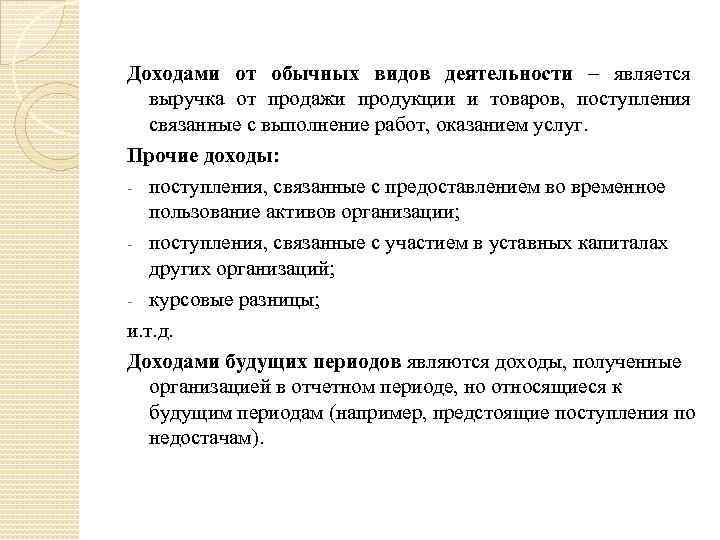 Доходами от обычных видов деятельности – является выручка от продажи продукции и товаров, поступления связанные с выполнение работ, оказанием услуг.

Прочие доходы:

- поступления, связанные с предоставлением во временное пользование активов организации;
- поступления, связанные с участием в уставных капиталах других организаций;
- курсовые разницы;

и.т.д.

Доходами будущих периодов являются доходы, полученные организацией в отчетном периоде, но относящиеся к будущим периодам (например, предстоящие поступления по недостачам).